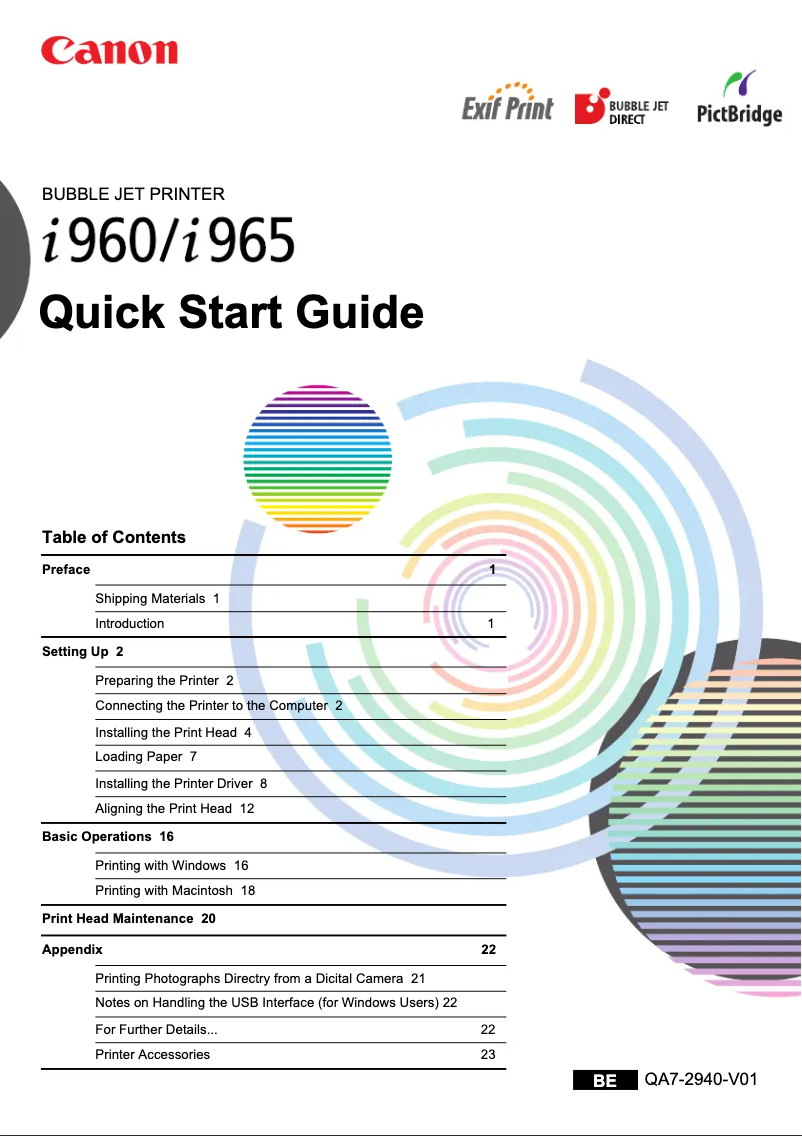 Canon

Exif Print

BUBBLE JET DIRECT

PictBridge

BUBBLE JET PRINTER

i960/i965

Quick Start Guide

Table of Contents

Preface 1

Shipping Materials 1

Introduction 1

Setting Up 2

Preparing the Printer 2

Connecting the Printer to the Computer 2

Installing the Print Head 4

Loading Paper 7

Installing the Printer Driver 8

Aligning the Print Head 12

Basic Operations 16

Printing with Windows 16

Printing with Macintosh 18

Print Head Maintenance 20

Appendix 22

Printing Photographs Directry from a Dicital Camera 21

Notes on Handling the USB Interface (for Windows Users) 22

For Further Details... 22

Printer Accessories 23

BE QA7-2940-V01